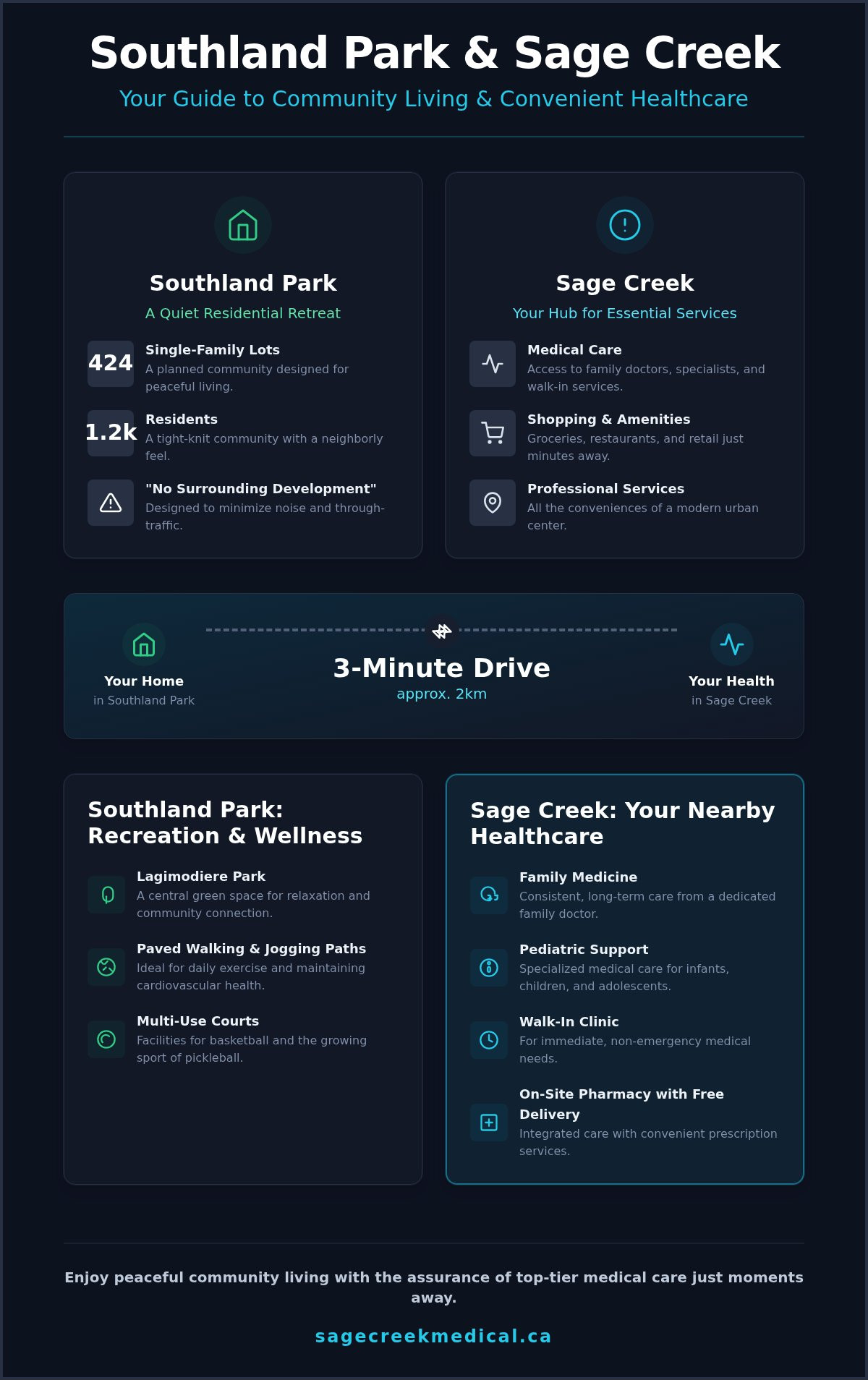 Southland Park & Sage Creek

Your Guide to Community Living & Convenient Healthcare

Southland Park

A Quiet Residential Retreat

424 Single-Family Lots
A planned community designed for peaceful living.

1.2k Residents
A tight-knit community with a neighborly feel.

"No Surrounding Development"
Designed to minimize noise and through-traffic.

Sage Creek

Your Hub for Essential Services

Medical Care
Access to family doctors, specialists, and walk-in services.

Shopping & Amenities
Groceries, restaurants, and retail just minutes away.

Professional Services
All the conveniences of a modern urban center.

Your Home
in Southland Park

3-Minute Drive
approx. 2km

Your Health
in Sage Creek

Southland Park: Recreation & Wellness

Lagimodiere Park
A central green space for relaxation and community connection.

Paved Walking & Jogging Paths
Ideal for daily exercise and maintaining cardiovascular health.

Multi-Use Courts
Facilities for basketball and the growing sport of pickleball.

Sage Creek: Your Nearby Healthcare

Family Medicine
Consistent, long-term care from a dedicated family doctor.

Pediatric Support
Specialized medical care for infants, children, and adolescents.

Walk-In Clinic
For immediate, non-emergency medical needs.

On-Site Pharmacy with Free Delivery
Integrated care with convenient prescription services.

Enjoy peaceful community living with the assurance of top-tier medical care just moments away.

sagecreekmedical.ca